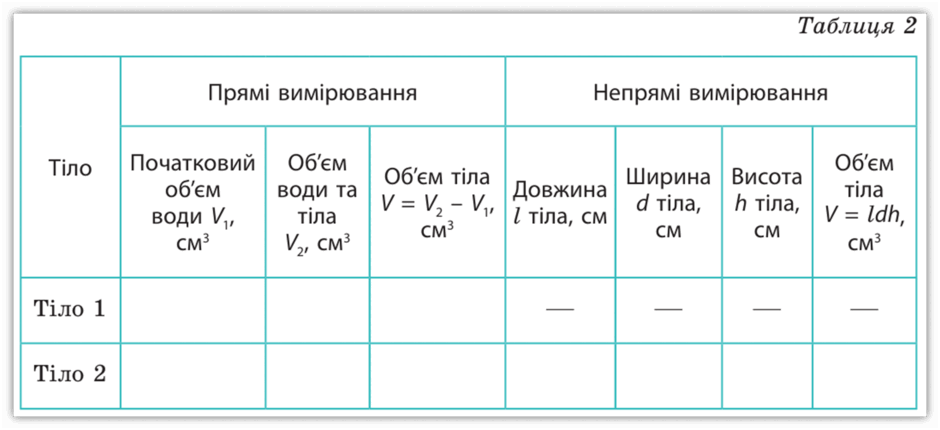 Таблиця 2

| Тіло | Прямі вимірювання | | | Непрямі вимірювання | | | |
|---|---|---|---|---|---|---|---|
| | Початковий об'єм води $V_1$, см$^3$ | Об'єм води та тіла $V_2$, см$^3$ | Об'єм тіла $V = V_2 - V_1$, см$^3$ | Довжина $l$ тіла, см | Ширина $d$ тіла, см | Висота $h$ тіла, см | Об'єм тіла $V = ldh$, см$^3$ |
| Тіло 1 | | | | — | — | — | — |
| Тіло 2 | | | | | | | |